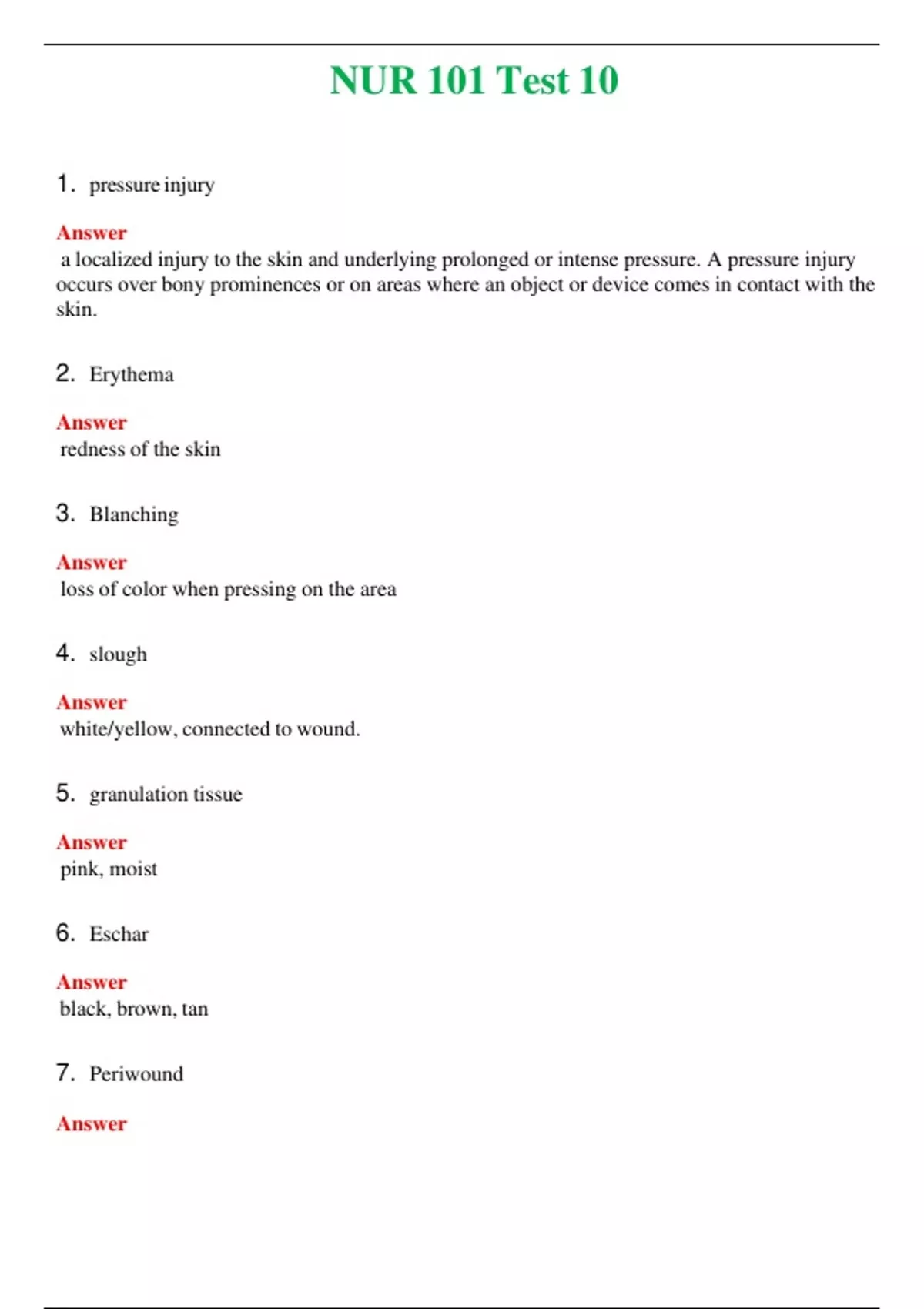 NUR 101 Test 10

1. pressure injury

Answer
a localized injury to the skin and underlying prolonged or intense pressure. A pressure injury occurs over bony prominences or on areas where an object or device comes in contact with the skin.

2. Erythema

Answer
redness of the skin

3. Blanching

Answer
loss of color when pressing on the area

4. slough

Answer
white/yellow, connected to wound.

5. granulation tissue

Answer
pink, moist

6. Eschar

Answer
black, brown, tan

7. Periwound

Answer